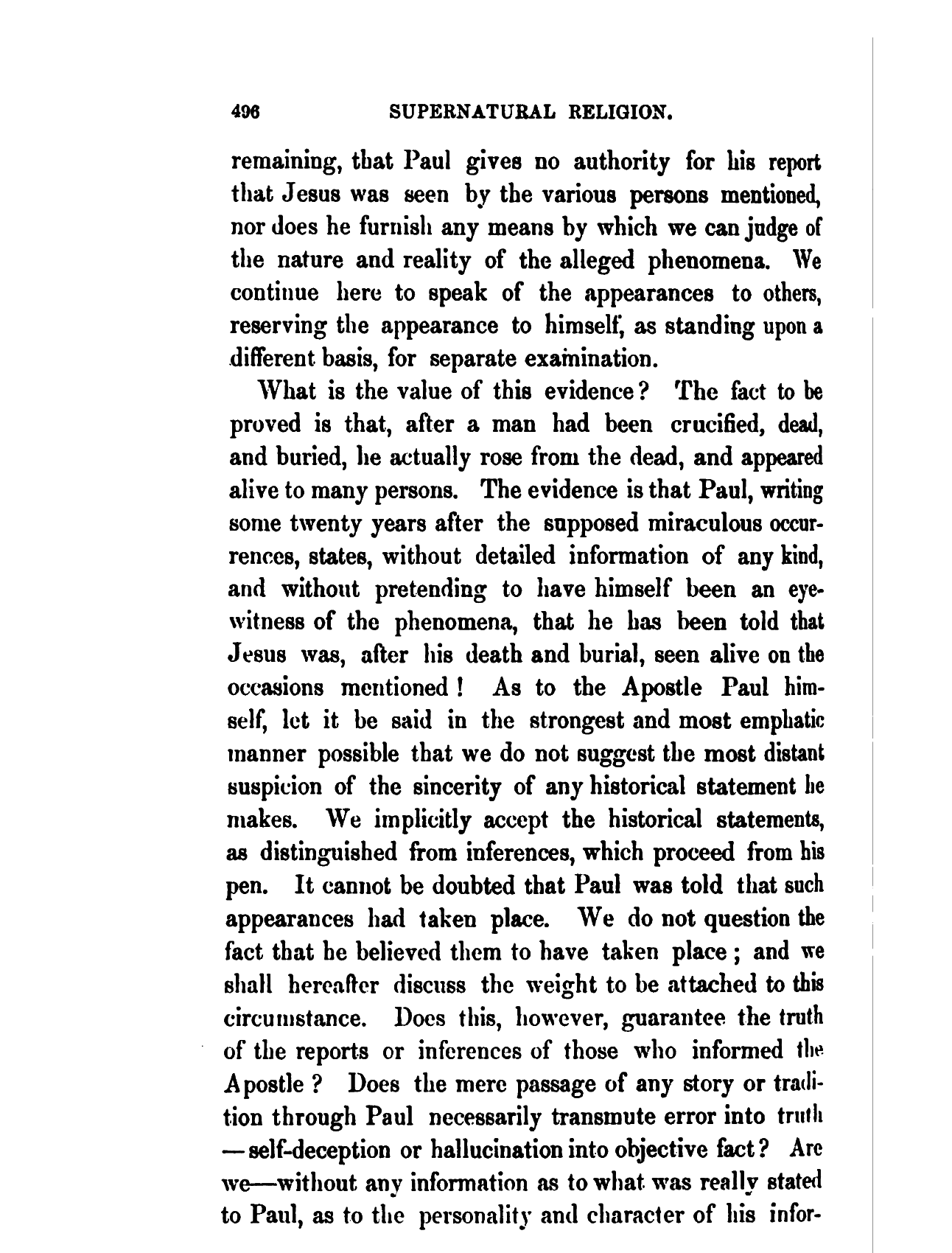 496 SUPERNATURAL RELIGION.

remaining, that Paul gives no authority for his report that Jesus was seen by the various persons mentioned, nor does he furnish any means by which we can judge of the nature and reality of the alleged phenomena. We continue here to speak of the appearances to others, reserving the appearance to himself, as standing upon a different basis, for separate examination.

What is the value of this evidence? The fact to be proved is that, after a man had been crucified, dead, and buried, he actually rose from the dead, and appeared alive to many persons. The evidence is that Paul, writing some twenty years after the supposed miraculous occurrences, states, without detailed information of any kind, and without pretending to have himself been an eyewitness of the phenomena, that he has been told that Jesus was, after his death and burial, seen alive on the occasions mentioned! As to the Apostle Paul himself, let it be said in the strongest and most emphatic manner possible that we do not suggest the most distant suspicion of the sincerity of any historical statement he makes. We implicitly accept the historical statements, as distinguished from inferences, which proceed from his pen. It cannot be doubted that Paul was told that such appearances had taken place. We do not question the fact that he believed them to have taken place; and we shall hereafter discuss the weight to be attached to this circumstance. Does this, however, guarantee the truth of the reports or inferences of those who informed the Apostle? Does the mere passage of any story or tradition through Paul necessarily transmute error into truth —self-deception or hallucination into objective fact? Are we—without any information as to what was really stated to Paul, as to the personality and character of his infor-